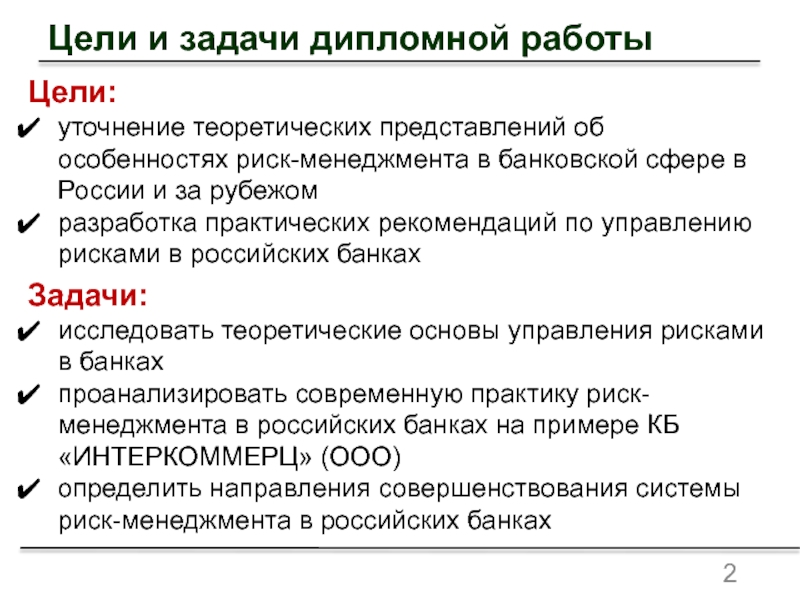 Цели и задачи дипломной работы

Цели:

✔ уточнение теоретических представлений об особенностях риск-менеджмента в банковской сфере в России и за рубежом

✔ разработка практических рекомендаций по управлению рисками в российских банках

Задачи:

✔ исследовать теоретические основы управления рисками в банках

✔ проанализировать современную практику риск-менеджмента в российских банках на примере КБ «ИНТЕРКОММЕРЦ» (ООО)

✔ определить направления совершенствования системы риск-менеджмента в российских банках

2